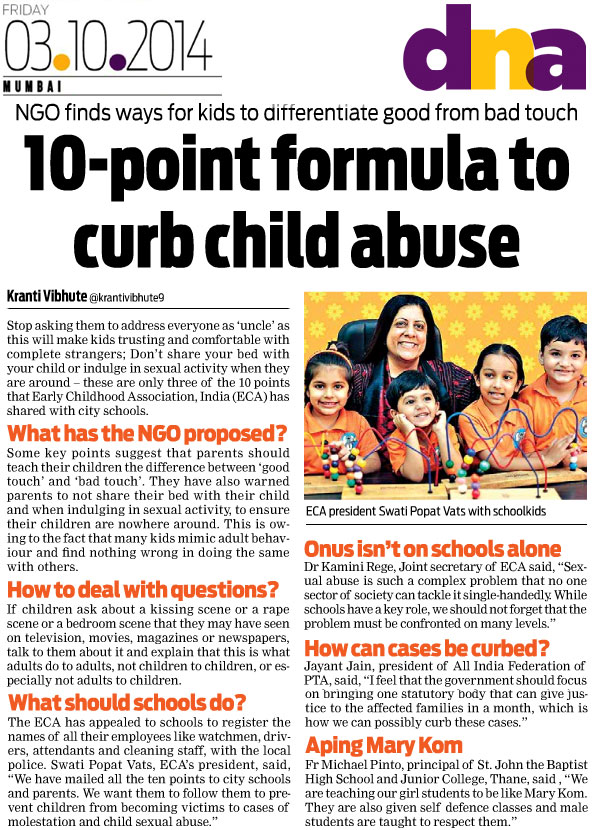 FRIDAY
03.10.2014
MUMBAI

dna

NGO finds ways for kids to differentiate good from bad touch

10-point formula to curb child abuse

Kranti Vibhute @krantivibhute9

Stop asking them to address everyone as 'uncle' as this will make kids trusting and comfortable with complete strangers; Don't share your bed with your child or indulge in sexual activity when they are around – these are only three of the 10 points that Early Childhood Association, India (ECA) has shared with city schools.

What has the NGO proposed?

Some key points suggest that parents should teach their children the difference between 'good touch' and 'bad touch'. They have also warned parents to not share their bed with their child and when indulging in sexual activity, to ensure their children are nowhere around. This is owing to the fact that many kids mimic adult behaviour and find nothing wrong in doing the same with others.

How to deal with questions?

If children ask about a kissing scene or a rape scene or a bedroom scene that they may have seen on television, movies, magazines or newspapers, talk to them about it and explain that this is what adults do to adults, not children to children, or especially not adults to children.

What should schools do?

The ECA has appealed to schools to register the names of all their employees like watchmen, drivers, attendants and cleaning staff, with the local police. Swati Popat Vats, ECA's president, said, "We have mailed all the ten points to city schools and parents. We want them to follow them to prevent children from becoming victims to cases of molestation and child sexual abuse."

ECA president Swati Popat Vats with schoolkids

Onus isn't on schools alone

Dr Kamini Rege, Joint secretary of ECA said, "Sexual abuse is such a complex problem that no one sector of society can tackle it single-handedly. While schools have a key role, we should not forget that the problem must be confronted on many levels."

How can cases be curbed?

Jayant Jain, president of All India Federation of PTA, said, "I feel that the government should focus on bringing one statutory body that can give justice to the affected families in a month, which is how we can possibly curb these cases."

Aping Mary Kom

Fr Michael Pinto, principal of St. John the Baptist High School and Junior College, Thane, said , "We are teaching our girl students to be like Mary Kom. They are also given self defence classes and male students are taught to respect them."